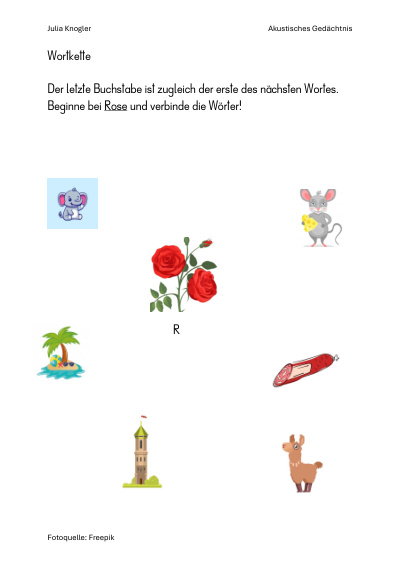 Julia Knogler

Akustisches Gedächtnis

Wortkette

Der letzte Buchstabe ist zugleich der erste des nächsten Wortes. Beginne bei Rose und verbinde die Wörter!

R

Fotoquelle: Freepik